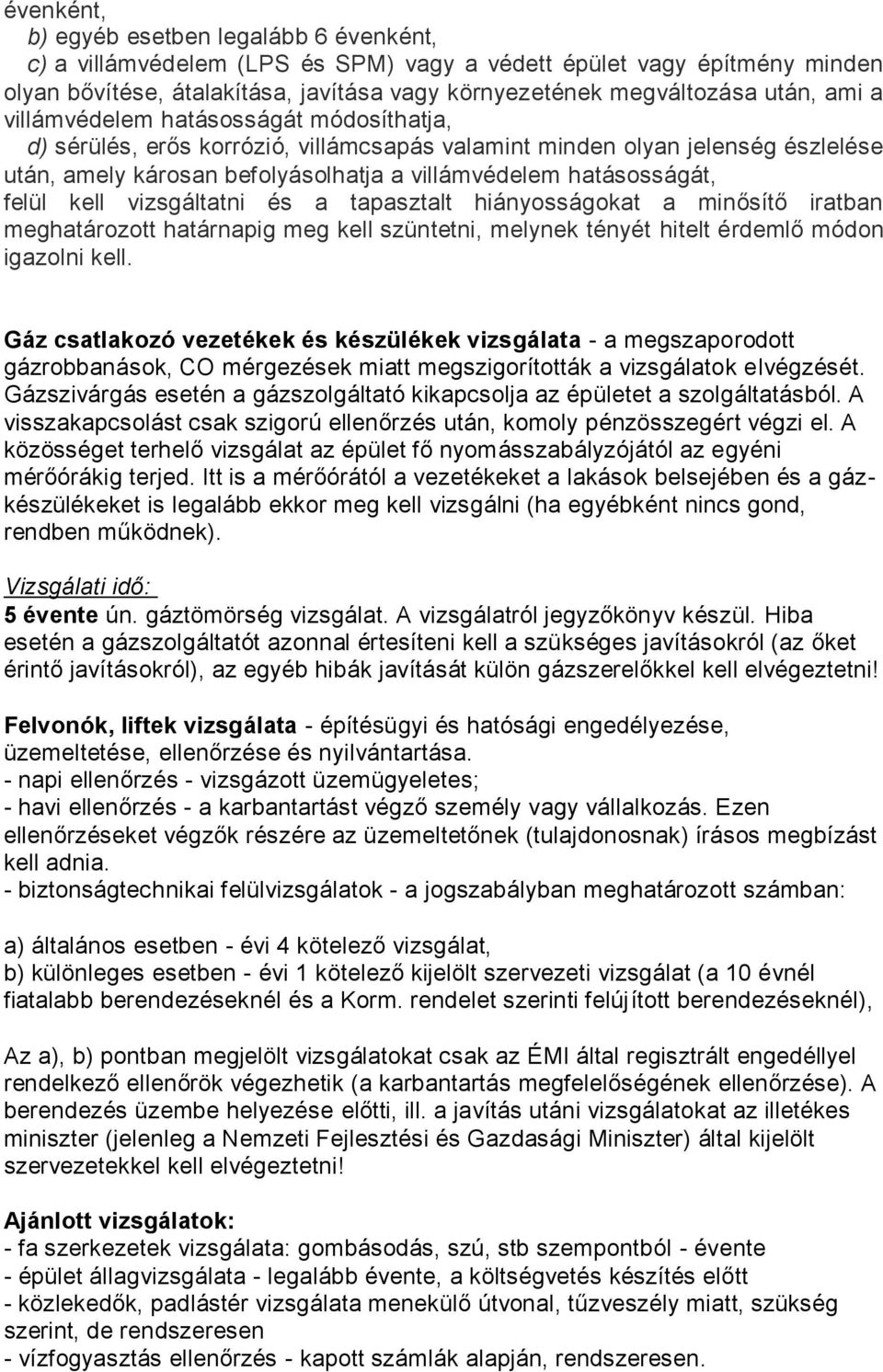 évenként,

b) egyéb esetben legalább 6 évenként,

c) a villámvédelem (LPS és SPM) vagy a védett épület vagy építmény minden olyan bővítése, átalakítása, javítása vagy környezetének megváltozása után, ami a villámvédelem hatásosságát módosíthatja,

d) sérülés, erős korrózió, villámcsapás valamint minden olyan jelenség észlelése után, amely károsan befolyásolhatja a villámvédelem hatásosságát, felül kell vizsgáltatni és a tapasztalt hiányosságokat a minősítő iratban meghatározott határnapig meg kell szüntetni, melynek tényét hitelt érdemlő módon igazolni kell.

Gáz csatlakozó vezetékek és készülékek vizsgálata - a megszaporodott gázrobbanások, CO mérgezések miatt megszigorították a vizsgálatok elvégzését. Gázszivárgás esetén a gázszolgáltató kikapcsolja az épületet a szolgáltatásból. A visszakapcsolást csak szigorú ellenőrzés után, komoly pénzösszegért végzi el. A közösséget terhelő vizsgálat az épület fő nyomásszabályzójától az egyéni mérőórákig terjed. Itt is a mérőórától a vezetékeket a lakások belsejében és a gázkészülékeket is legalább ekkor meg kell vizsgálni (ha egyébként nincs gond, rendben működnek).

Vizsgálati idő:
5 évente ún. gáztömörség vizsgálat. A vizsgálatról jegyzőkönyv készül. Hiba esetén a gázszolgáltatót azonnal értesíteni kell a szükséges javításokról (az őket érintő javításokról), az egyéb hibák javítását külön gázszerelőkkel kell elvégeztetni!

Felvonók, liftek vizsgálata - építésügyi és hatósági engedélyezése, üzemeltetése, ellenőrzése és nyilvántartása.
- napi ellenőrzés - vizsgázott üzemügyeletes;
- havi ellenőrzés - a karbantartást végző személy vagy vállalkozás. Ezen ellenőrzéseket végzők részére az üzemeltetőnek (tulajdonosnak) írásos megbízást kell adnia.
- biztonságtechnikai felülvizsgálatok - a jogszabályban meghatározott számban:

a) általános esetben - évi 4 kötelező vizsgálat,
b) különleges esetben - évi 1 kötelező kijelölt szervezeti vizsgálat (a 10 évnél fiatalabb berendezéseknél és a Korm. rendelet szerinti felújított berendezéseknél),

Az a), b) pontban megjelölt vizsgálatokat csak az ÉMI által regisztrált engedéllyel rendelkező ellenőrök végezhetik (a karbantartás megfelelőségének ellenőrzése). A berendezés üzembe helyezése előtti, ill. a javítás utáni vizsgálatokat az illetékes miniszter (jelenleg a Nemzeti Fejlesztési és Gazdasági Miniszter) által kijelölt szervezetekkel kell elvégeztetni!

Ajánlott vizsgálatok:
- fa szerkezetek vizsgálata: gombásodás, szú, stb szempontból - évente
- épület állagvizsgálata - legalább évente, a költségvetés készítés előtt
- közlekedők, padlástér vizsgálata menekülő útvonal, tűzveszély miatt, szükség szerint, de rendszeresen
- vízfogyasztás ellenőrzés - kapott számlák alapján, rendszeresen.